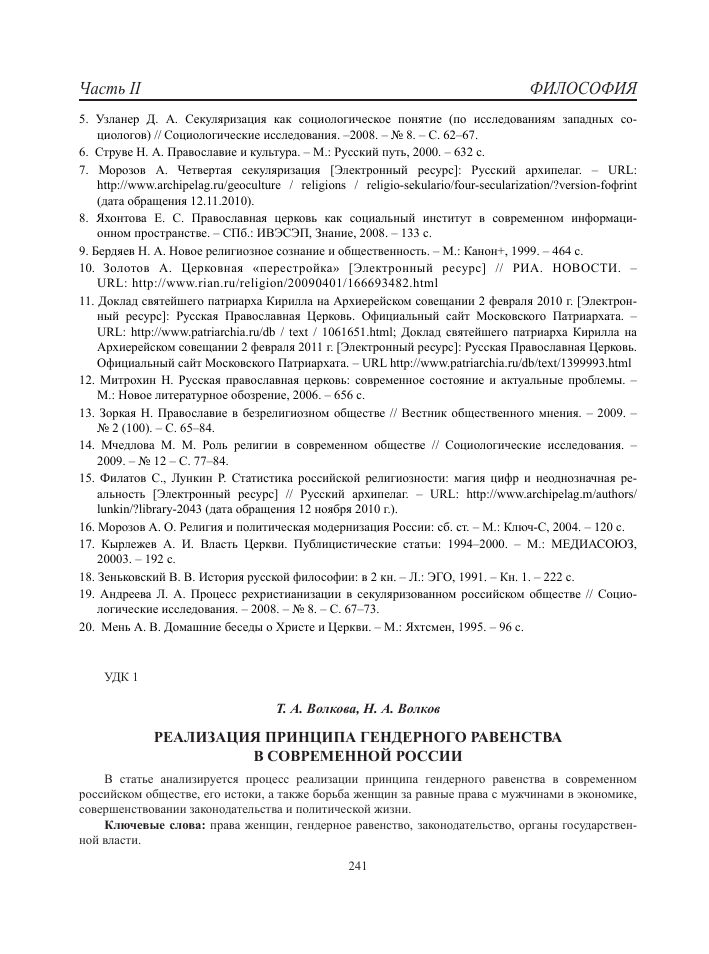 Часть II ФИЛОСОФИЯ

5. Узланер Д. А. Секуляризация как социологическое понятие (по исследованиям западных социологов) // Социологические исследования. –2008. – № 8. – С. 62–67.
6. Струве Н. А. Православие и культура. – М.: Русский путь, 2000. – 632 с.
7. Морозов А. Четвертая секуляризация [Электронный ресурс]: Русский архипелаг. – URL: http://www.archipelag.ru/geoculture / religions / religio-sekulario/four-secularization/?version-fofrint (дата обращения 12.11.2010).
8. Яхонтова Е. С. Православная церковь как социальный институт в современном информационном пространстве. – СПб.: ИВЭСЭП, Знание, 2008. – 133 с.
9. Бердяев Н. А. Новое религиозное сознание и общественность. – М.: Канон+, 1999. – 464 с.
10. Золотов А. Церковная «перестройка» [Электронный ресурс] // РИА. НОВОСТИ. – URL: http://www.rian.ru/religion/20090401/166693482.html
11. Доклад святейшего патриарха Кирилла на Архиерейском совещании 2 февраля 2010 г. [Электронный ресурс]: Русская Православная Церковь. Официальный сайт Московского Патриархата. – URL: http://www.patriarchia.ru/db / text / 1061651.html; Доклад святейшего патриарха Кирилла на Архиерейском совещании 2 февраля 2011 г. [Электронный ресурс]: Русская Православная Церковь. Официальный сайт Московского Патриархата. – URL http://www.patriarchia.ru/db/text/1399993.html
12. Митрохин Н. Русская православная церковь: современное состояние и актуальные проблемы. – М.: Новое литературное обозрение, 2006. – 656 с.
13. Зоркая Н. Православие в безрелигиозном обществе // Вестник общественного мнения. – 2009. – № 2 (100). – С. 65–84.
14. Мчедлова М. М. Роль религии в современном обществе // Социологические исследования. – 2009. – № 12 – С. 77–84.
15. Филатов С., Лункин Р. Статистика российской религиозности: магия цифр и неоднозначная реальность [Электронный ресурс] // Русский архипелаг. – URL: http://www.archipelag.m/authors/lunkin/?library-2043 (дата обращения 12 ноября 2010 г.).
16. Морозов А. О. Религия и политическая модернизация России: сб. ст. – М.: Ключ-С, 2004. – 120 с.
17. Кырлежев А. И. Власть Церкви. Публицистические статьи: 1994–2000. – М.: МЕДИАСОЮЗ, 20003. – 192 с.
18. Зеньковский В. В. История русской философии: в 2 кн. – Л.: ЭГО, 1991. – Кн. 1. – 222 с.
19. Андреева Л. А. Процесс рехристианизации в секуляризованном российском обществе // Социологические исследования. – 2008. – № 8. – С. 67–73.
20. Мень А. В. Домашние беседы о Христе и Церкви. – М.: Яхтсмен, 1995. – 96 с.

УДК 1

Т. А. Волкова, Н. А. Волков

РЕАЛИЗАЦИЯ ПРИНЦИПА ГЕНДЕРНОГО РАВЕНСТВА В СОВРЕМЕННОЙ РОССИИ

В статье анализируется процесс реализации принципа гендерного равенства в современном российском обществе, его истоки, а также борьба женщин за равные права с мужчинами в экономике, совершенствовании законодательства и политической жизни.

Ключевые слова: права женщин, гендерное равенство, законодательство, органы государственной власти.

241